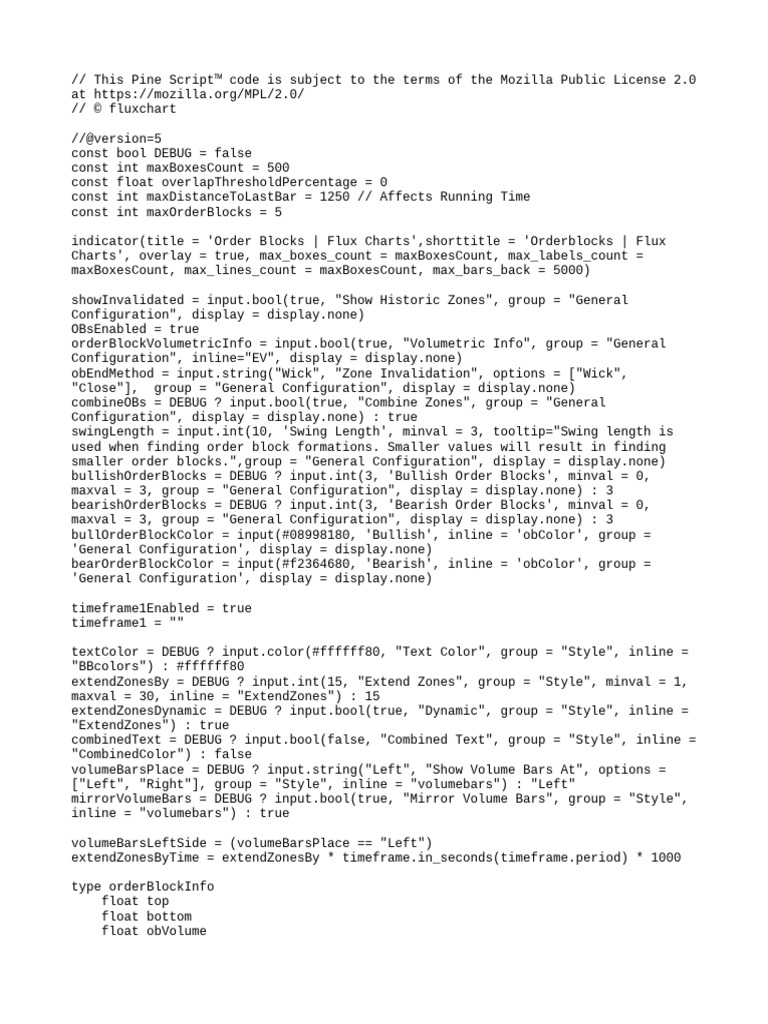 // This Pine Script™ code is subject to the terms of the Mozilla Public License 2.0 at https://mozilla.org/MPL/2.0/
// © fluxchart

//@version=5
const bool DEBUG = false
const int maxBoxesCount = 500
const float overlapThresholdPercentage = 0
const int maxDistanceToLastBar = 1250 // Affects Running Time
const int maxOrderBlocks = 5

indicator(title = 'Order Blocks | Flux Charts',shorttitle = 'Orderblocks | Flux Charts', overlay = true, max_boxes_count = maxBoxesCount, max_labels_count = maxBoxesCount, max_lines_count = maxBoxesCount, max_bars_back = 5000)

showInvalidated = input.bool(true, "Show Historic Zones", group = "General Configuration", display = display.none)
OBsEnabled = true
orderBlockVolumetricInfo = input.bool(true, "Volumetric Info", group = "General Configuration", inline="EV", display = display.none)
obEndMethod = input.string("Wick", "Zone Invalidation", options = ["Wick", "Close"],  group = "General Configuration", display = display.none)
combineOBs = DEBUG ? input.bool(true, "Combine Zones", group = "General Configuration", display = display.none) : true
swingLength = input.int(10, 'Swing Length', minval = 3, tooltip="Swing length is used when finding order block formations. Smaller values will result in finding smaller order blocks.",group = "General Configuration", display = display.none)
bullishOrderBlocks = DEBUG ? input.int(3, 'Bullish Order Blocks', minval = 0, maxval = 3, group = "General Configuration", display = display.none) : 3
bearishOrderBlocks = DEBUG ? input.int(3, 'Bearish Order Blocks', minval = 0, maxval = 3, group = "General Configuration", display = display.none) : 3
bullOrderBlockColor = input(#08998180, 'Bullish', inline = 'obColor', group = 'General Configuration', display = display.none)
bearOrderBlockColor = input(#f2364680, 'Bearish', inline = 'obColor', group = 'General Configuration', display = display.none)

timeframe1Enabled = true
timeframe1 = ""

textColor = DEBUG ? input.color(#ffffff80, "Text Color", group = "Style", inline = "BBcolors") : #ffffff80
extendZonesBy = DEBUG ? input.int(15, "Extend Zones", group = "Style", minval = 1, maxval = 30, inline = "ExtendZones") : 15
extendZonesDynamic = DEBUG ? input.bool(true, "Dynamic", group = "Style", inline = "ExtendZones") : true
combinedText = DEBUG ? input.bool(false, "Combined Text", group = "Style", inline = "CombinedColor") : false
volumeBarsPlace = DEBUG ? input.string("Left", "Show Volume Bars At", options = ["Left", "Right"], group = "Style", inline = "volumebars") : "Left"
mirrorVolumeBars = DEBUG ? input.bool(true, "Mirror Volume Bars", group = "Style", inline = "volumebars") : true

volumeBarsLeftSide = (volumeBarsPlace == "Left")
extendZonesByTime = extendZonesBy * timeframe.in_seconds(timeframe.period) * 1000

type orderBlockInfo
    float top
    float bottom
    float obVolume